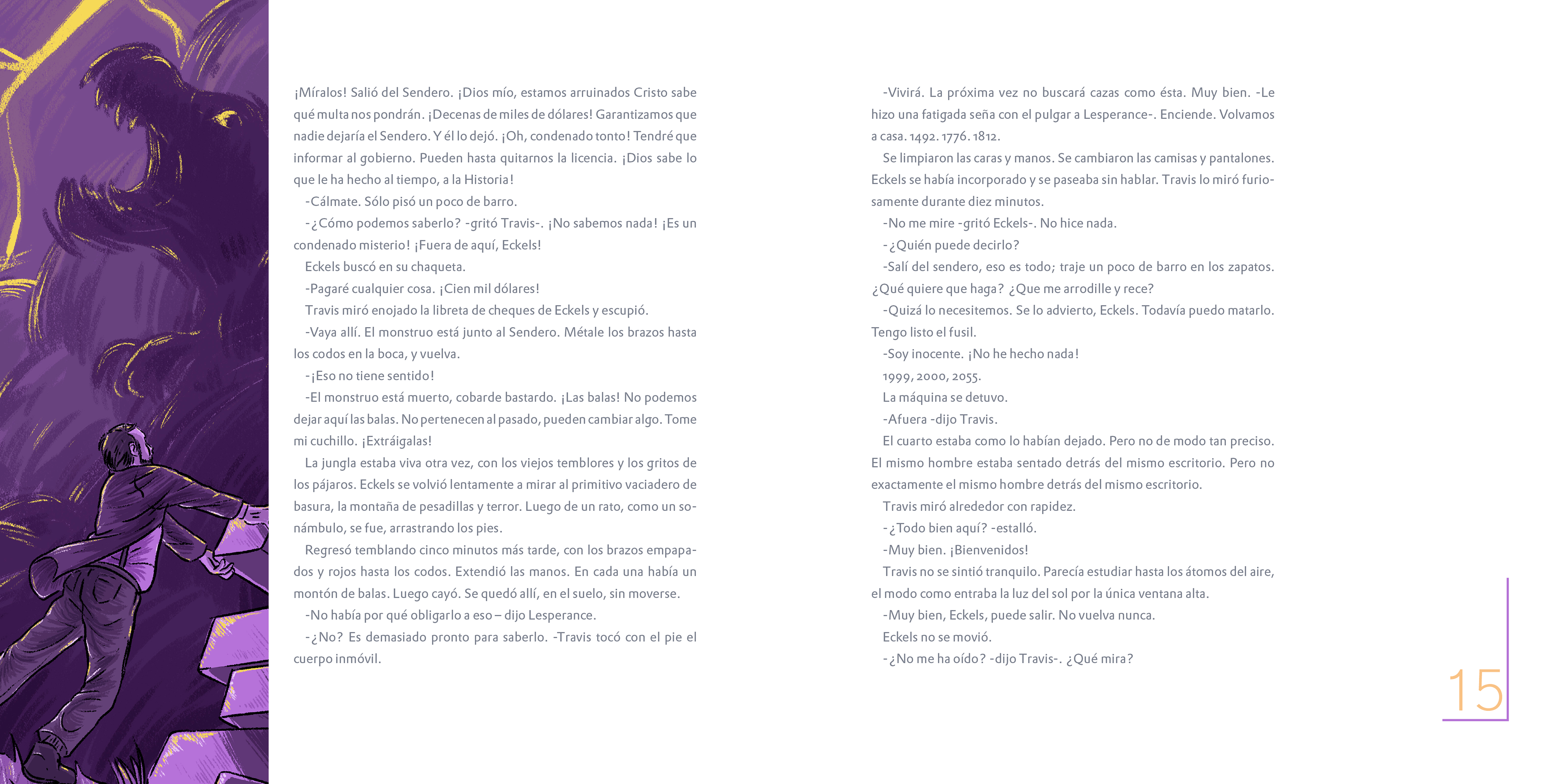 ¡Míralos! Salió del Sendero. ¡Dios mío, estamos arruinados Cristo sabe qué multa nos pondrán. ¡Decenas de miles de dólares! Garantizamos que nadie dejaría el Sendero. Y él lo dejó. ¡Oh, condenado tonto! Tendré que informar al gobierno. Pueden hasta quitarnos la licencia. ¡Dios sabe lo que le ha hecho al tiempo, a la Historia!

-Cálmate. Sólo pisó un poco de barro.

-¿Cómo podemos saberlo? -gritó Travis-. ¡No sabemos nada! ¡Es un condenado misterio! ¡Fuera de aquí, Eckels!

Eckels buscó en su chaqueta.

-Pagaré cualquier cosa. ¡Cien mil dólares!

Travis miró enojado la libreta de cheques de Eckels y escupió.

-Vaya allí. El monstruo está junto al Sendero. Métale los brazos hasta los codos en la boca, y vuelva.

-¡Eso no tiene sentido!

-El monstruo está muerto, cobarde bastardo. ¡Las balas! No podemos dejar aquí las balas. No pertenecen al pasado, pueden cambiar algo. Tome mi cuchillo. ¡Extráigalas!

La jungla estaba viva otra vez, con los viejos temblores y los gritos de los pájaros. Eckels se volvió lentamente a mirar al primitivo vaciadero de basura, la montaña de pesadillas y terror. Luego de un rato, como un sonámbulo, se fue, arrastrando los pies.

Regresó temblando cinco minutos más tarde, con los brazos empapados y rojos hasta los codos. Extendió las manos. En cada una había un montón de balas. Luego cayó. Se quedó allí, en el suelo, sin moverse.

-No había por qué obligarlo a eso – dijo Lesperance.

-¿No? Es demasiado pronto para saberlo. -Travis tocó con el pie el cuerpo inmóvil.

-Vivirá. La próxima vez no buscará cazas como ésta. Muy bien. -Le hizo una fatigada seña con el pulgar a Lesperance-. Enciende. Volvamos a casa. 1492. 1776. 1812.

Se limpiaron las caras y manos. Se cambiaron las camisas y pantalones. Eckels se había incorporado y se paseaba sin hablar. Travis lo miró furiosamente durante diez minutos.

-No me mire -gritó Eckels-. No hice nada.

-¿Quién puede decirlo?

-Salí del sendero, eso es todo; traje un poco de barro en los zapatos. ¿Qué quiere que haga? ¿Que me arrodille y rece?

-Quizá lo necesitemos. Se lo advierto, Eckels. Todavía puedo matarlo. Tengo listo el fusil.

-Soy inocente. ¡No he hecho nada!

1999, 2000, 2055.

La máquina se detuvo.

-Afuera -dijo Travis.

El cuarto estaba como lo habían dejado. Pero no de modo tan preciso. El mismo hombre estaba sentado detrás del mismo escritorio. Pero no exactamente el mismo hombre detrás del mismo escritorio.

Travis miró alrededor con rapidez.

-¿Todo bien aquí? -estalló.

-Muy bien. ¡Bienvenidos!

Travis no se sintió tranquilo. Parecía estudiar hasta los átomos del aire, el modo como entraba la luz del sol por la única ventana alta.

-Muy bien, Eckels, puede salir. No vuelva nunca.

Eckels no se movió.

-¿No me ha oído? -dijo Travis-. ¿Qué mira?

15